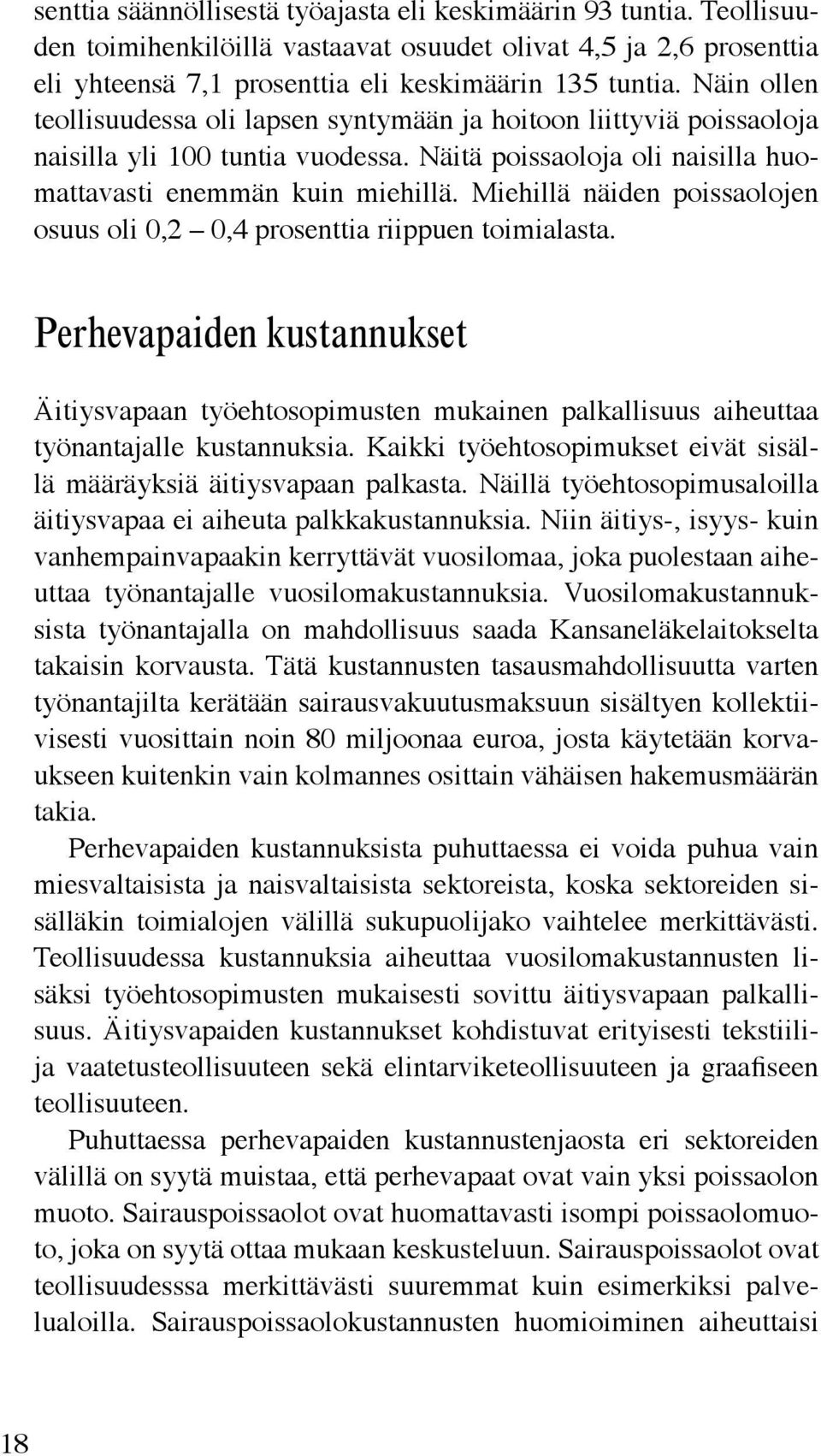 senttia säännöllisestä työajasta eli keskimäärin 93 tuntia. Teollisuuden toimihenkilöillä vastaavat osuudet olivat 4,5 ja 2,6 prosenttia eli yhteensä 7,1 prosenttia eli keskimäärin 135 tuntia. Näin ollen teollisuudessa oli lapsen syntymään ja hoitoon liittyviä poissaoloja naisilla yli 100 tuntia vuodessa. Näitä poissaoloja oli naisilla huomattavasti enemmän kuin miehillä. Miehillä näiden poissaolojen osuus oli 0,2 – 0,4 prosenttia riippuen toimialasta.

Perhevapaiden kustannukset

Äitiysvapaan työehtosopimusten mukainen palkallisuus aiheuttaa työnantajalle kustannuksia. Kaikki työehtosopimukset eivät sisällä määräyksiä äitiysvapaan palkasta. Näillä työehtosopimusaloilla äitiysvapaa ei aiheuta palkkakustannuksia. Niin äitiys-, isyys- kuin vanhempainvapaakin kerryttävät vuosilomaa, joka puolestaan aiheuttaa työnantajalle vuosilomakustannuksia. Vuosilomakustannuksista työnantajalla on mahdollisuus saada Kansaneläkelaitokselta takaisin korvausta. Tätä kustannusten tasausmahdollisuutta varten työnantajilta kerätään sairausvakuutusmaksuun sisältyen kollektiivisesti vuosittain noin 80 miljoonaa euroa, josta käytetään korvaukseen kuitenkin vain kolmannes osittain vähäisen hakemusmäärän takia.

Perhevapaiden kustannuksista puhuttaessa ei voida puhua vain miesvaltaisista ja naisvaltaisista sektoreista, koska sektoreiden sisälläkin toimialojen välillä sukupuolijako vaihtelee merkittävästi. Teollisuudessa kustannuksia aiheuttaa vuosilomakustannusten lisäksi työehtosopimusten mukaisesti sovittu äitiysvapaan palkallisuus. Äitiysvapaiden kustannukset kohdistuvat erityisesti tekstiili- ja vaatetusteollisuuteen sekä elintarviketeollisuuteen ja graafiseen teollisuuteen.

Puhuttaessa perhevapaiden kustannustenjaosta eri sektoreiden välillä on syytä muistaa, että perhevapaat ovat vain yksi poissaolon muoto. Sairauspoissaolot ovat huomattavasti isompi poissaolomuoto, joka on syytä ottaa mukaan keskusteluun. Sairauspoissaolot ovat teollisuudesssa merkittävästi suuremmat kuin esimerkiksi palvelualoilla. Sairauspoissaolokustannusten huomioiminen aiheuttaisi

18